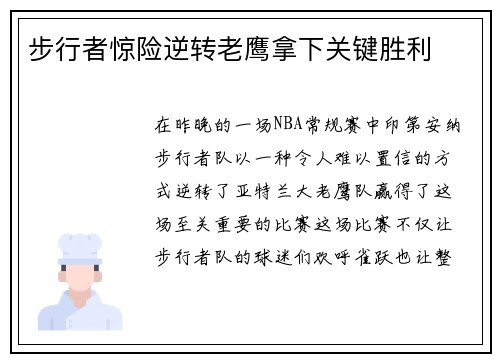 步行者惊险逆转老鹰拿下关键胜利

在昨晚的一场NBA常规赛中印第安纳步行者队以一种令人难以置信的方式逆转了亚特兰大老鹰队赢得了这场至关重要的比赛这场比赛不仅让步行者队的球迷们欢呼雀跃也让整